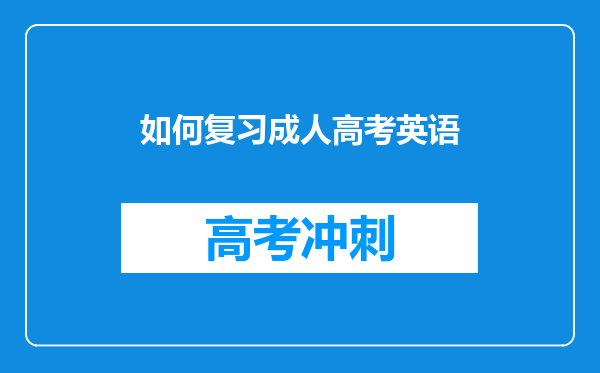 如何复习成人高考英语

高考冲刺